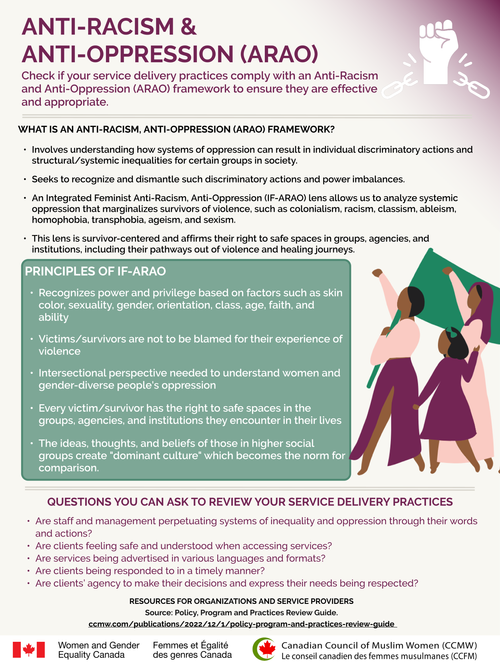 ANTI-RACISM & ANTI-OPPRESSION (ARAO)

Check if your service delivery practices comply with an Anti-Racism and Anti-Oppression (ARAO) framework to ensure they are effective and appropriate.

WHAT IS AN ANTI-RACISM, ANTI-OPPRESSION (ARAO) FRAMEWORK?

• Involves understanding how systems of oppression can result in individual discriminatory actions and structural/systemic inequalities for certain groups in society.

• Seeks to recognize and dismantle such discriminatory actions and power imbalances.

• An Integrated Feminist Anti-Racism, Anti-Oppression (IF-ARAO) lens allows us to analyze systemic oppression that marginalizes survivors of violence, such as colonialism, racism, classism, ableism, homophobia, transphobia, ageism, and sexism.

• This lens is survivor-centered and affirms their right to safe spaces in groups, agencies, and institutions, including their pathways out of violence and healing journeys.

PRINCIPLES OF IF-ARAO

• Recognizes power and privilege based on factors such as skin color, sexuality, gender, orientation, class, age, faith, and ability

• Victims/survivors are not to be blamed for their experience of violence

• Intersectional perspective needed to understand women and gender-diverse people's oppression

• Every victim/survivor has the right to safe spaces in the groups, agencies, and institutions they encounter in their lives

• The ideas, thoughts, and beliefs of those in higher social groups create "dominant culture" which becomes the norm for comparison.

QUESTIONS YOU CAN ASK TO REVIEW YOUR SERVICE DELIVERY PRACTICES

• Are staff and management perpetuating systems of inequality and oppression through their words and actions?
• Are clients feeling safe and understood when accessing services?
• Are services being advertised in various languages and formats?
• Are clients being responded to in a timely manner?
• Are clients' agency to make their decisions and express their needs being respected?

RESOURCES FOR ORGANIZATIONS AND SERVICE PROVIDERS
Source: Policy, Program and Practices Review Guide.
ccmw.com/publications/2022/12/1/policy-program-and-practices-review-guide

Women and Gender Equality Canada
Femmes et Égalité des genres Canada

Canadian Council of Muslim Women (CCMW)
Le conseil canadien des femmes musulmanes (CCFM)